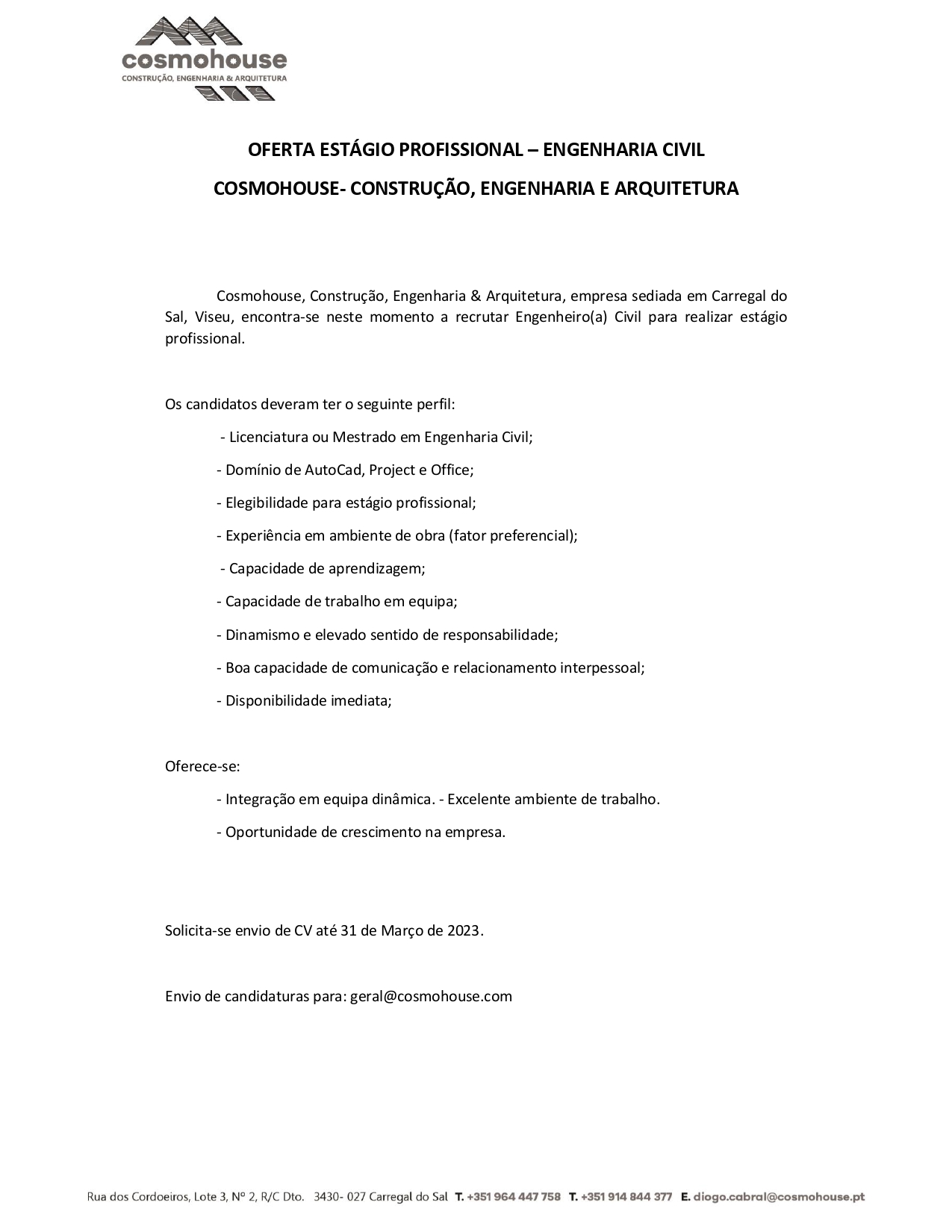 cosmohouse
CONSTRUÇÃO, ENGENHARIA & ARQUITETURA

OFERTA ESTÁGIO PROFISSIONAL – ENGENHARIA CIVIL

COSMOHOUSE- CONSTRUÇÃO, ENGENHARIA E ARQUITETURA

Cosmohouse, Construção, Engenharia & Arquitetura, empresa sediada em Carregal do Sal, Viseu, encontra-se neste momento a recrutar Engenheiro(a) Civil para realizar estágio profissional.

Os candidatos deveram ter o seguinte perfil:

- Licenciatura ou Mestrado em Engenharia Civil;

- Domínio de AutoCad, Project e Office;

- Elegibilidade para estágio profissional;

- Experiência em ambiente de obra (fator preferencial);

- Capacidade de aprendizagem;

- Capacidade de trabalho em equipa;

- Dinamismo e elevado sentido de responsabilidade;

- Boa capacidade de comunicação e relacionamento interpessoal;

- Disponibilidade imediata;

Oferece-se:

- Integração em equipa dinâmica. - Excelente ambiente de trabalho.

- Oportunidade de crescimento na empresa.

Solicita-se envio de CV até 31 de Março de 2023.

Envio de candidaturas para: geral@cosmohouse.com

Rua dos Cordoeiros, Lote 3, Nº 2, R/C Dto. 3430- 027 Carregal do Sal T. +351 964 447 758 T. +351 914 844 377 E. diogo.cabral@cosmohouse.pt